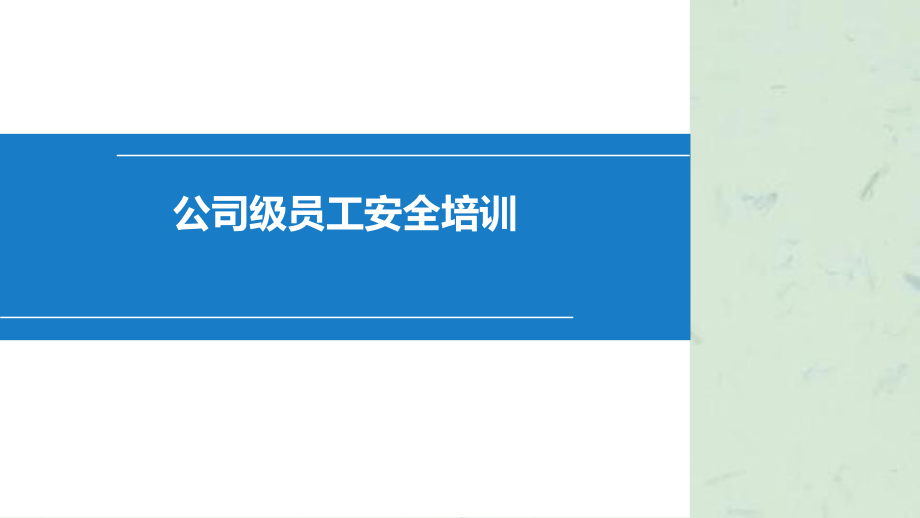 公司级员工安全培训